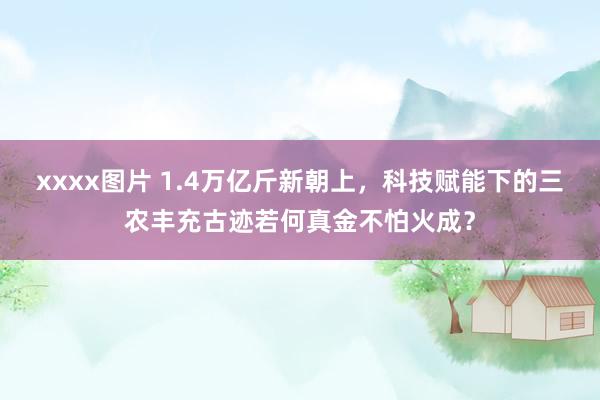 xxxx图片 1.4万亿斤新朝上，科技赋能下的三农丰充古迹若何真金不怕火成？